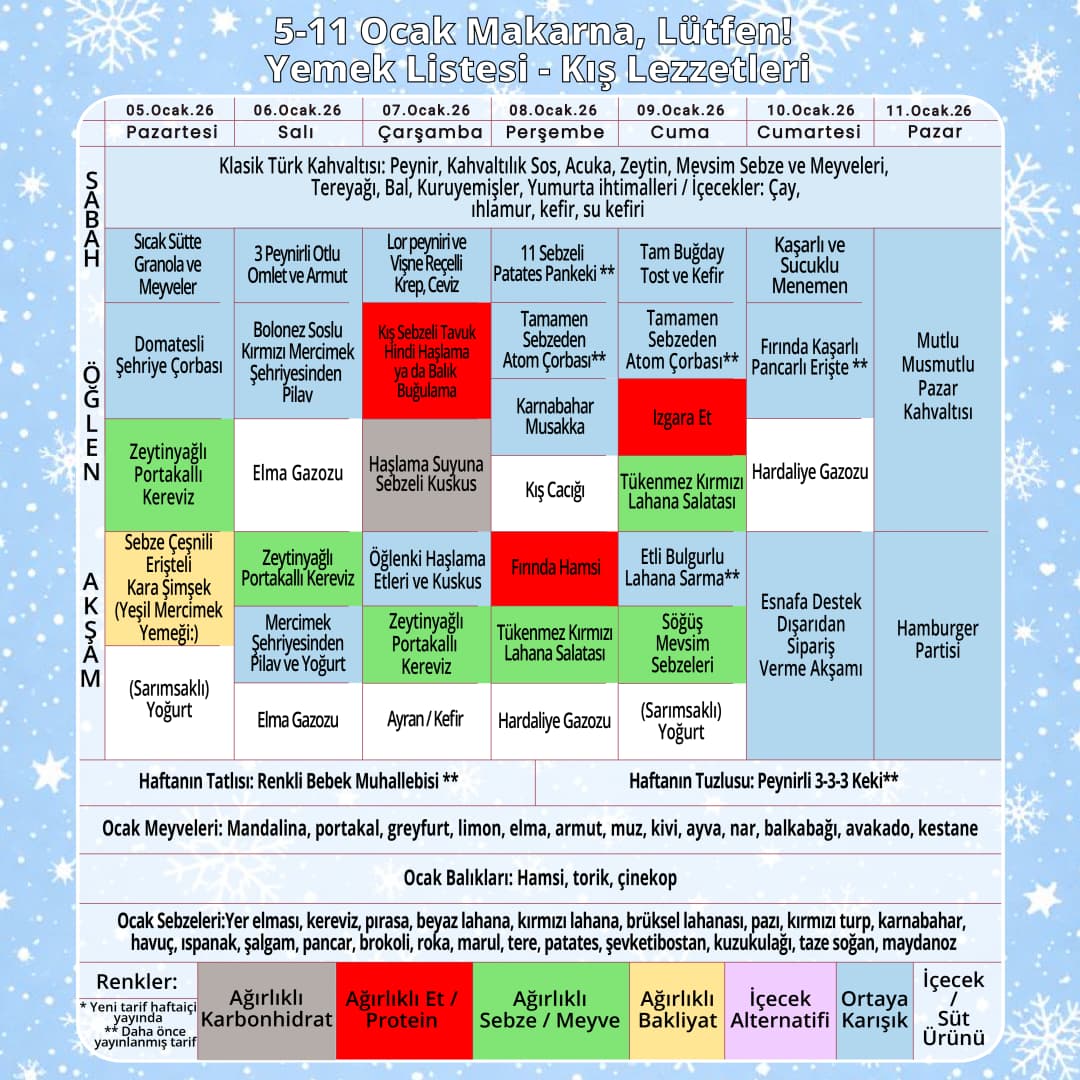 5-11 Ocak Makarna, Lütfen!
Yemek Listesi - Kış Lezzetleri

| | 05.Ocak.26 Pazartesi | 06.Ocak.26 Salı | 07.Ocak.26 Çarşamba | 08.Ocak.26 Perşembe | 09.Ocak.26 Cuma | 10.Ocak.26 Cumartesi | 11.Ocak.26 Pazar |
|---|---|---|---|---|---|---|---|
| SABAH | Klasik Türk Kahvaltısı: Peynir, Kahvaltılık Sos, Acuka, Zeytin, Mevsim Sebze ve Meyveleri, Tereyağı, Bal, Kuruyemişler, Yumurta ihtimalleri / İçecekler: Çay, ıhlamur, kefir, su kefiri | | | | | | |
| | Sıcak Sütte Granola ve Meyveler | 3 Peynirli Otlu Omlet ve Armut | Lor peyniri ve Vişne Reçelli Krep, Ceviz | 11 Sebzeli Patates Pankeki ** | Tam Buğday Tost ve Kefir | Kaşarlı ve Sucuklu Menemen | Mutlu Musmutlu Pazar Kahvaltısı |
| ÖĞLEN | Domatesli Şehriye Çorbası | Bolonez Soslu Kırmızı Mercimek Şehriyesinden Pilav | Kış Sebzeli Tavuk Hindi Haşlama ya da Balık Buğulama | Tamamen Sebzeden Atom Çorbası** | Tamamen Sebzeden Atom Çorbası** | Fırında Kaşarlı Pancarlı Erişte ** | |
| | | | | Karnabahar Musakka | Izgara Et | | |
| | Zeytinyağlı Portakallı Kereviz | Elma Gazozu | Haşlama Suyuna Sebzeli Kuskus | Kış Cacığı | Tükenmez Kırmızı Lahana Salatası | Hardaliye Gazozu | |
| AKŞAM | Sebze Çeşnili Erişteli Kara Şimşek (Yeşil Mercimek Yemeği:) | Zeytinyağlı Portakallı Kereviz | Öğlenki Haşlama Etleri ve Kuskus | Fırında Hamsi | Etli Bulgurlu Lahana Sarma** | Esnafa Destek Dışarıdan Sipariş Verme Akşamı | Hamburger Partisi |
| | | Mercimek Şehriyesinden Pilav ve Yoğurt | Zeytinyağlı Portakallı Kereviz | Tükenmez Kırmızı Lahana Salatası | Söğüş Mevsim Sebzeleri | | |
| | (Sarımsaklı) Yoğurt | Elma Gazozu | Ayran / Kefir | Hardaliye Gazozu | (Sarımsaklı) Yoğurt | | |

Haftanın Tatlısı: Renkli Bebek Muhallebisi **

Haftanın Tuzlusu: Peynirli 3-3-3 Keki**

Ocak Meyveleri: Mandalina, portakal, greyfurt, limon, elma, armut, muz, kivi, ayva, nar, balkabağı, avakado, kestane

Ocak Balıkları: Hamsi, torik, çinekop

Ocak Sebzeleri:Yer elması, kereviz, pırasa, beyaz lahana, kırmızı lahana, brüksel lahanası, pazı, kırmızı turp, karnabahar, havuç, ıspanak, şalgam, pancar, brokoli, roka, marul, tere, patates, şevketibostan, kuzukulağı, taze soğan, maydanoz

Renkler:
* Yeni tarif haftaiçi yayında
** Daha önce yayınlanmış tarif

Ağırlıklı Karbonhidrat
Ağırlıklı Et / Protein
Ağırlıklı Sebze / Meyve
Ağırlıklı Bakliyat
İçecek Alternatifi
Ortaya Karışık
İçecek / Süt Ürünü